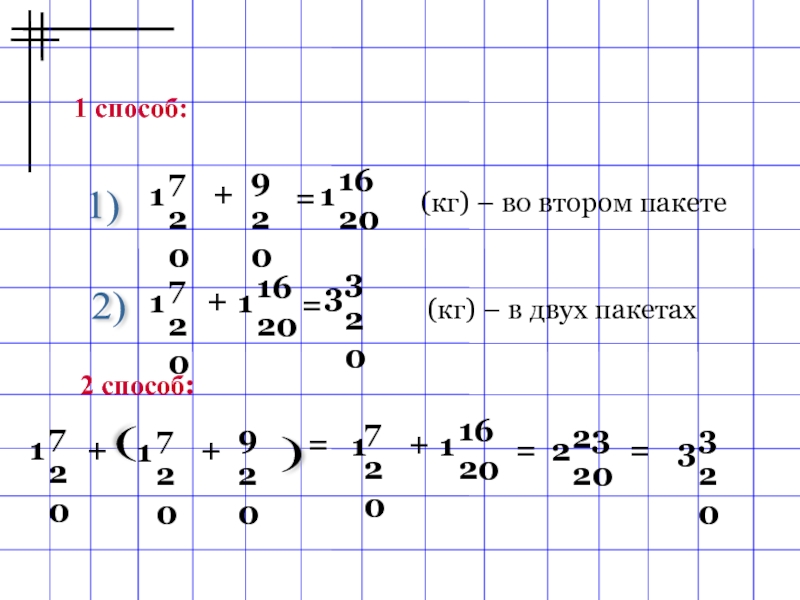 1 способ:

1) $1\frac{7}{20} + \frac{9}{20} = 1\frac{16}{20}$ (кг) – во втором пакете

2) $1\frac{7}{20} + 1\frac{16}{20} = 3\frac{3}{20}$ (кг) – в двух пакетах

2 способ:

$1\frac{7}{20} + (1\frac{7}{20} + \frac{9}{20}) = 1\frac{7}{20} + 1\frac{16}{20} = 2\frac{23}{20} = 3\frac{3}{20}$